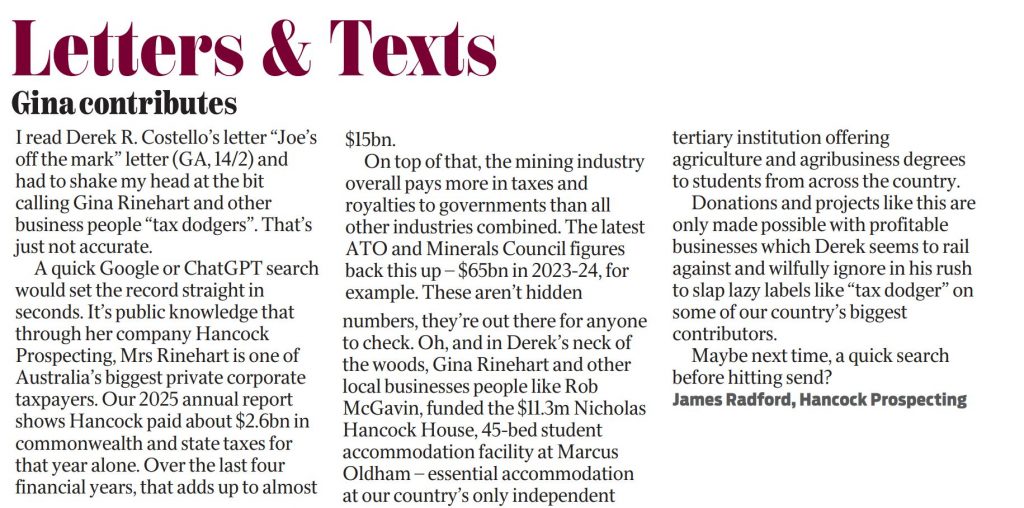 Letters & Texts

Gina contributes

I read Derek R. Costello's letter "Joe's off the mark" letter (GA, 14/2) and had to shake my head at the bit calling Gina Rinehart and other business people "tax dodgers". That's just not accurate.

A quick Google or ChatGPT search would set the record straight in seconds. It's public knowledge that through her company Hancock Prospecting, Mrs Rinehart is one of Australia's biggest private corporate taxpayers. Our 2025 annual report shows Hancock paid about \$2.6bn in commonwealth and state taxes for that year alone. Over the last four financial years, that adds up to almost \$15bn.

On top of that, the mining industry overall pays more in taxes and royalties to governments than all other industries combined. The latest ATO and Minerals Council figures back this up – \$65bn in 2023-24, for example. These aren't hidden numbers, they're out there for anyone to check. Oh, and in Derek's neck of the woods, Gina Rinehart and other local businesses people like Rob McGavin, funded the \$11.3m Nicholas Hancock House, 45-bed student accommodation facility at Marcus Oldham – essential accommodation at our country's only independent tertiary institution offering agriculture and agribusiness degrees to students from across the country.

Donations and projects like this are only made possible with profitable businesses which Derek seems to rail against and wilfully ignore in his rush to slap lazy labels like "tax dodger" on some of our country's biggest contributors.

Maybe next time, a quick search before hitting send?

James Radford, Hancock Prospecting